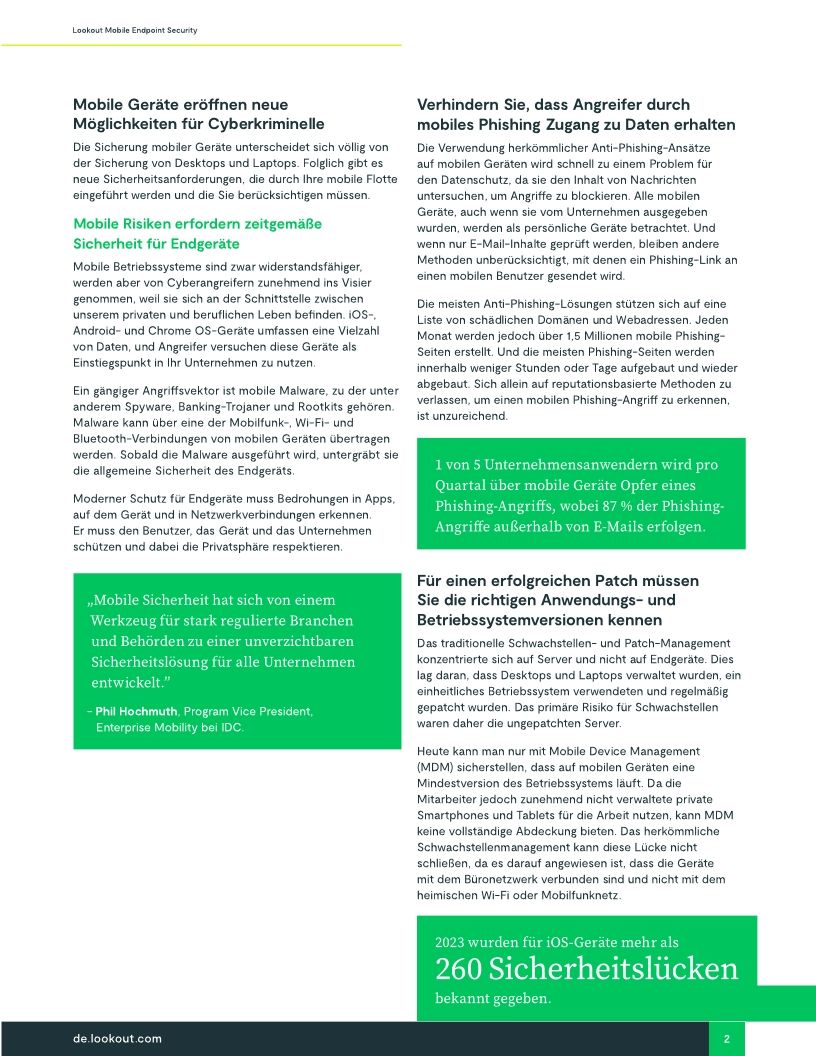 Lookout Mobile Endpoint Security

Mobile Geräte eröffnen neue Möglichkeiten für Cyberkriminelle

Die Sicherung mobiler Geräte unterscheidet sich völlig von der Sicherung von Desktops und Laptops. Folglich gibt es neue Sicherheitsanforderungen, die durch Ihre mobile Flotte eingeführt werden und die Sie berücksichtigen müssen.

Mobile Risiken erfordern zeitgemäße Sicherheit für Endgeräte

Mobile Betriebssysteme sind zwar widerstandsfähiger, werden aber von Cyberangreifern zunehmend ins Visier genommen, weil sie sich an der Schnittstelle zwischen unserem privaten und beruflichen Leben befinden. iOS-, Android- und Chrome OS-Geräte umfassen eine Vielzahl von Daten, und Angreifer versuchen diese Geräte als Einstiegspunkt in Ihr Unternehmen zu nutzen.

Ein gängiger Angriffsvektor ist mobile Malware, zu der unter anderem Spyware, Banking-Trojaner und Rootkits gehören. Malware kann über eine der Mobilfunk-, Wi-Fi- und Bluetooth-Verbindungen von mobilen Geräten übertragen werden. Sobald die Malware ausgeführt wird, untergräbt sie die allgemeine Sicherheit des Endgeräts.

Moderner Schutz für Endgeräte muss Bedrohungen in Apps, auf dem Gerät und in Netzwerkverbindungen erkennen. Er muss den Benutzer, das Gerät und das Unternehmen schützen und dabei die Privatsphäre respektieren.

„Mobile Sicherheit hat sich von einem Werkzeug für stark regulierte Branchen und Behörden zu einer unverzichtbaren Sicherheitslösung für alle Unternehmen entwickelt."

- Phil Hochmuth, Program Vice President, Enterprise Mobility bei IDC.

Verhindern Sie, dass Angreifer durch mobiles Phishing Zugang zu Daten erhalten

Die Verwendung herkömmlicher Anti-Phishing-Ansätze auf mobilen Geräten wird schnell zu einem Problem für den Datenschutz, da sie den Inhalt von Nachrichten untersuchen, um Angriffe zu blockieren. Alle mobilen Geräte, auch wenn sie vom Unternehmen ausgegeben wurden, werden als persönliche Geräte betrachtet. Und wenn nur E-Mail-Inhalte geprüft werden, bleiben andere Methoden unberücksichtigt, mit denen ein Phishing-Link an einen mobilen Benutzer gesendet wird.

Die meisten Anti-Phishing-Lösungen stützen sich auf eine Liste von schädlichen Domänen und Webadressen. Jeden Monat werden jedoch über 1,5 Millionen mobile Phishing-Seiten erstellt. Und die meisten Phishing-Seiten werden innerhalb weniger Stunden oder Tage aufgebaut und wieder abgebaut. Sich allein auf reputationsbasierte Methoden zu verlassen, um einen mobilen Phishing-Angriff zu erkennen, ist unzureichend.

1 von 5 Unternehmensanwendern wird pro Quartal über mobile Geräte Opfer eines Phishing-Angriffs, wobei 87 % der Phishing-Angriffe außerhalb von E-Mails erfolgen.

Für einen erfolgreichen Patch müssen Sie die richtigen Anwendungs- und Betriebssystemversionen kennen

Das traditionelle Schwachstellen- und Patch-Management konzentrierte sich auf Server und nicht auf Endgeräte. Dies lag daran, dass Desktops und Laptops verwaltet wurden, ein einheitliches Betriebssystem verwendeten und regelmäßig gepatcht wurden. Das primäre Risiko für Schwachstellen waren daher die ungepatchten Server.

Heute kann man nur mit Mobile Device Management (MDM) sicherstellen, dass auf mobilen Geräten eine Mindestversion des Betriebssystems läuft. Da die Mitarbeiter jedoch zunehmend nicht verwaltete private Smartphones und Tablets für die Arbeit nutzen, kann MDM keine vollständige Abdeckung bieten. Das herkömmliche Schwachstellenmanagement kann diese Lücke nicht schließen, da es darauf angewiesen ist, dass die Geräte mit dem Büronetzwerk verbunden sind und nicht mit dem heimischen Wi-Fi oder Mobilfunknetz.

2023 wurden für iOS-Geräte mehr als 260 Sicherheitslücken bekannt gegeben.

de.lookout.com

2